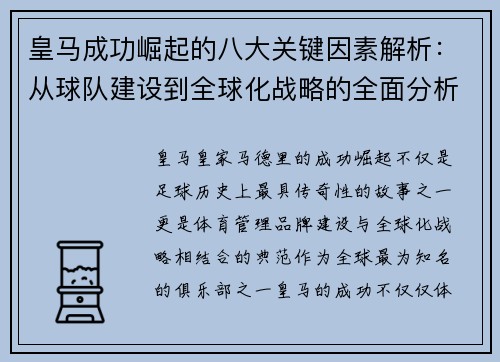 皇马成功崛起的八大关键因素解析：从球队建设到全球化战略的全面分析

皇马皇家马德里的成功崛起不仅是足球历史上最具传奇性的故事之一更是体育管理品牌建设与全球化战略相结合的典范作为全球最为知名的俱乐部之一皇马的成功不仅仅体